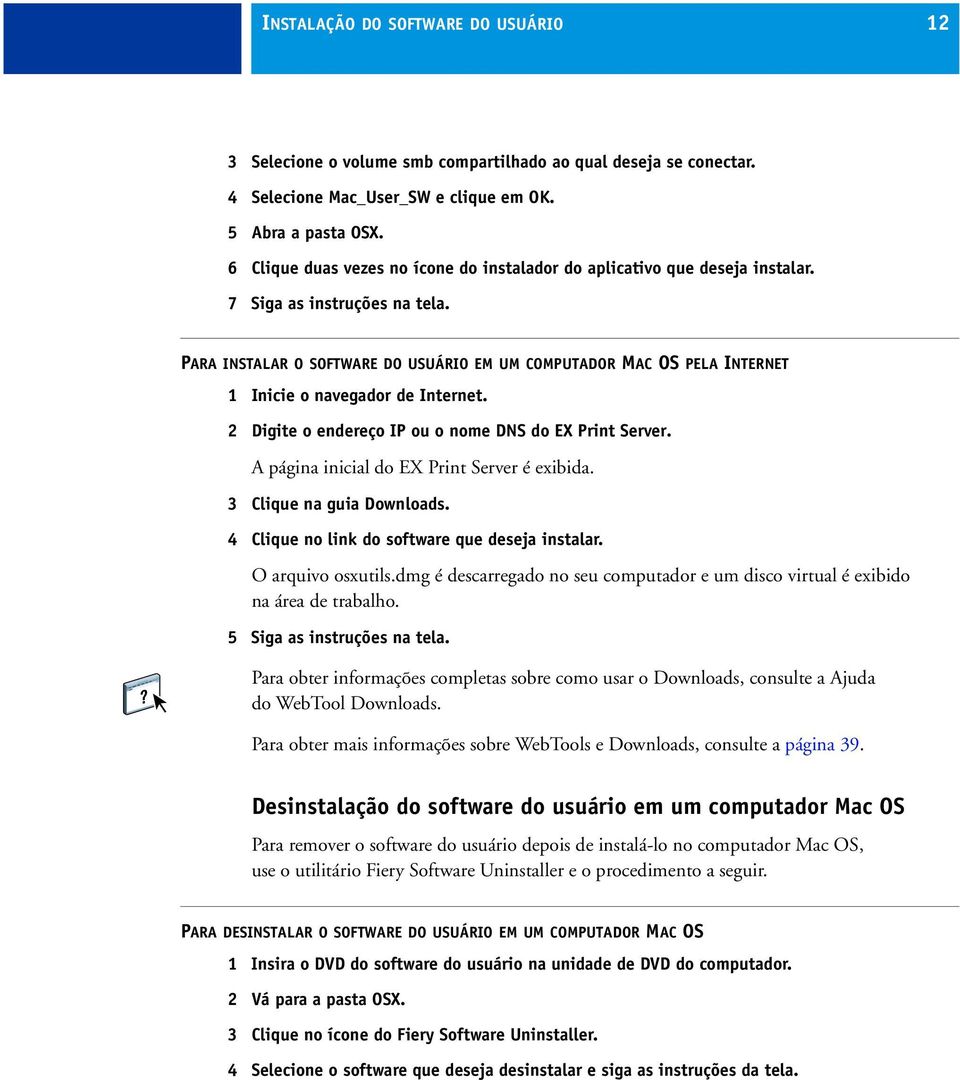 INSTALAÇÃO DO SOFTWARE DO USUÁRIO 12

3 Selecione o volume smb compartilhado ao qual deseja se conectar.

4 Selecione Mac_User_SW e clique em OK.

5 Abra a pasta OSX.

6 Clique duas vezes no ícone do instalador do aplicativo que deseja instalar.

7 Siga as instruções na tela.

PARA INSTALAR O SOFTWARE DO USUÁRIO EM UM COMPUTADOR MAC OS PELA INTERNET

1 Inicie o navegador de Internet.

2 Digite o endereço IP ou o nome DNS do EX Print Server.

A página inicial do EX Print Server é exibida.

3 Clique na guia Downloads.

4 Clique no link do software que deseja instalar.

O arquivo osxutils.dmg é descarregado no seu computador e um disco virtual é exibido na área de trabalho.

5 Siga as instruções na tela.

Para obter informações completas sobre como usar o Downloads, consulte a Ajuda do WebTool Downloads.

Para obter mais informações sobre WebTools e Downloads, consulte a página 39.

Desinstalação do software do usuário em um computador Mac OS

Para remover o software do usuário depois de instalá-lo no computador Mac OS, use o utilitário Fiery Software Uninstaller e o procedimento a seguir.

PARA DESINSTALAR O SOFTWARE DO USUÁRIO EM UM COMPUTADOR MAC OS

1 Insira o DVD do software do usuário na unidade de DVD do computador.

2 Vá para a pasta OSX.

3 Clique no ícone do Fiery Software Uninstaller.

4 Selecione o software que deseja desinstalar e siga as instruções da tela.